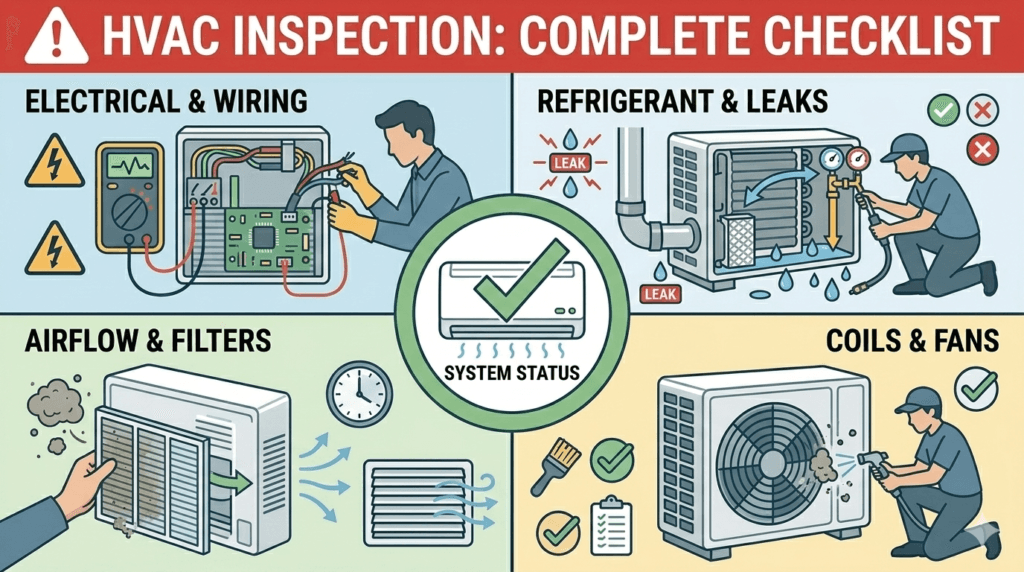 HVAC INSPECTION: COMPLETE CHECKLIST

ELECTRICAL & WIRING

REFRIGERANT & LEAKS

LEAK

LEAK

SYSTEM STATUS

AIRFLOW & FILTERS

COILS & FANS